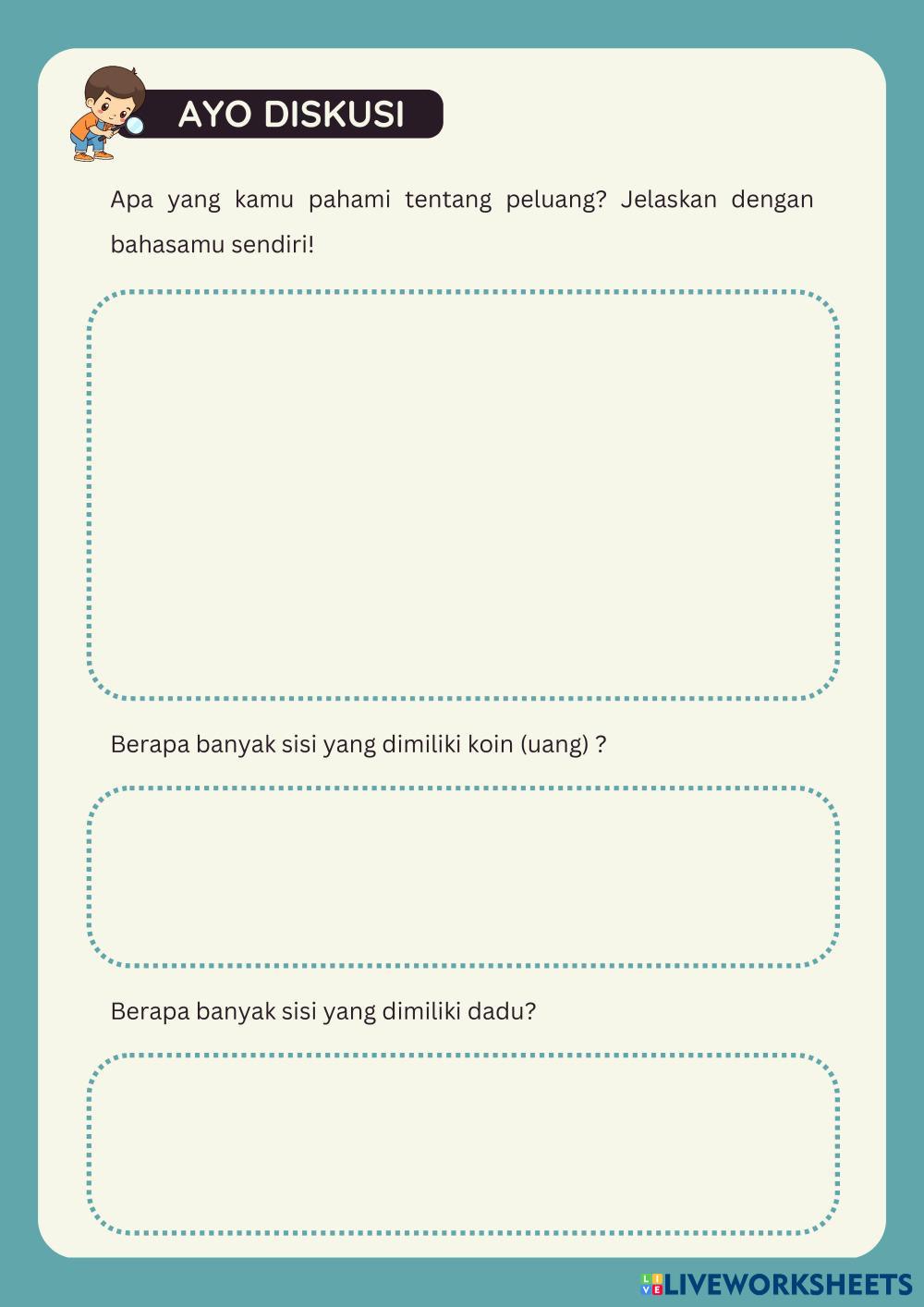 AYO DISKUSI

Apa yang kamu pahami tentang peluang? Jelaskan dengan bahasamu sendiri!

Berapa banyak sisi yang dimiliki koin (uang) ?

Berapa banyak sisi yang dimiliki dadu?

LIVEWORKSHEETS